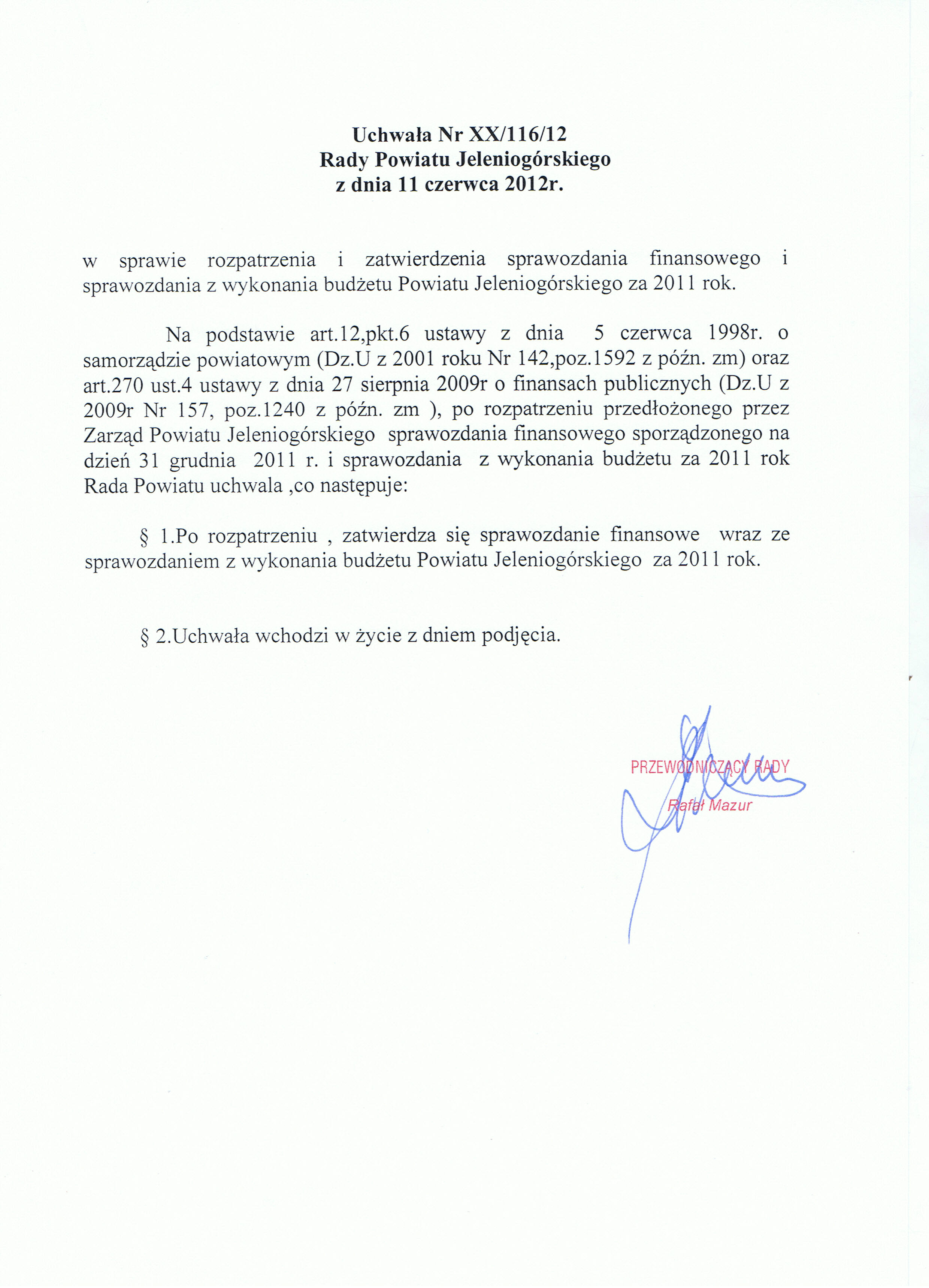 Uchwała Nr XX/116/12
Rady Powiatu Jeleniogórskiego
z dnia 11 czerwca 2012r.

w sprawie rozpatrzenia i zatwierdzenia sprawozdania finansowego i sprawozdania z wykonania budżetu Powiatu Jeleniogórskiego za 2011 rok.

Na podstawie art.12,pkt.6 ustawy z dnia 5 czerwca 1998r. o samorządzie powiatowym (Dz.U z 2001 roku Nr 142,poz.1592 z późn. zm) oraz art.270 ust.4 ustawy z dnia 27 sierpnia 2009r o finansach publicznych (Dz.U z 2009r Nr 157, poz.1240 z późn. zm ), po rozpatrzeniu przedłożonego przez Zarząd Powiatu Jeleniogórskiego sprawozdania finansowego sporządzonego na dzień 31 grudnia 2011 r. i sprawozdania z wykonania budżetu za 2011 rok Rada Powiatu uchwala ,co następuje:

§ 1.Po rozpatrzeniu , zatwierdza się sprawozdanie finansowe wraz ze sprawozdaniem z wykonania budżetu Powiatu Jeleniogórskiego za 2011 rok.

§ 2.Uchwała wchodzi w życie z dniem podjęcia.

PRZEWODNICZĄCY RADY
Rafał Mazur